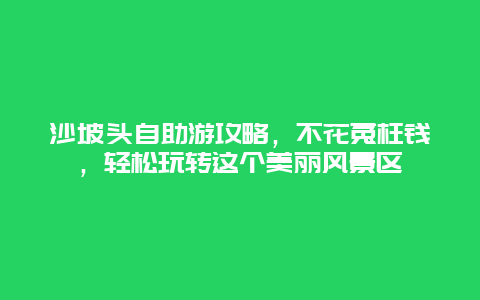 沙坡头自助游攻略，不花冤枉钱，轻松玩转这个美丽风景区